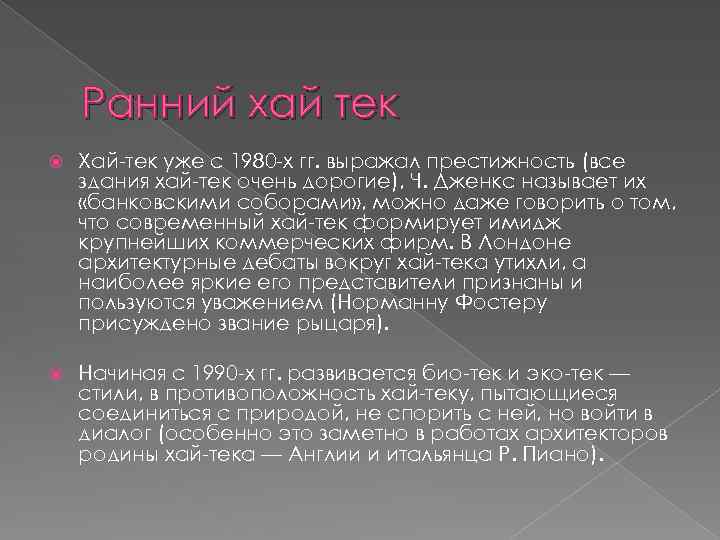 Ранний хай тек

Хай-тек уже с 1980-х гг. выражал престижность (все здания хай-тек очень дорогие). Ч. Дженкс называет их «банковскими соборами», можно даже говорить о том, что современный хай-тек формирует имидж крупнейших коммерческих фирм. В Лондоне архитектурные дебаты вокруг хай-тека утихли, а наиболее яркие его представители признаны и пользуются уважением (Норманну Фостеру присуждено звание рыцаря).

Начиная с 1990-х гг. развивается био-тек и эко-тек — стили, в противоположность хай-теку, пытающиеся соединиться с природой, не спорить с ней, но войти в диалог (особенно это заметно в работах архитекторов родины хай-тека — Англии и итальянца Р. Пиано).